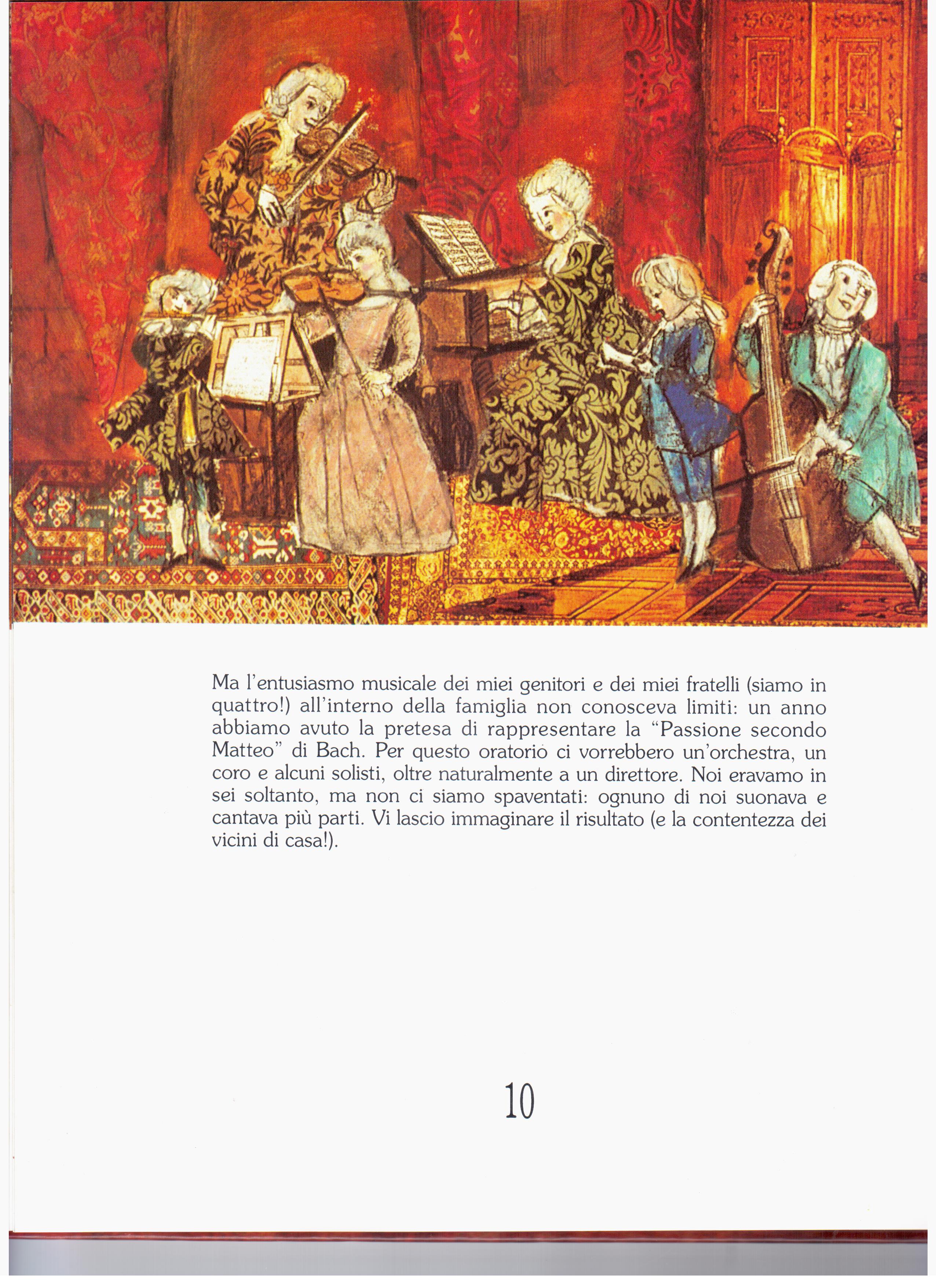 Ma l'entusiasmo musicale dei miei genitori e dei miei fratelli (siamo in quattro!) all'interno della famiglia non conosceva limiti: un anno abbiamo avuto la pretesa di rappresentare la "Passione secondo Matteo" di Bach. Per questo oratorio ci vorrebbero un'orchestra, un coro e alcuni solisti, oltre naturalmente a un direttore. Noi eravamo in sei soltanto, ma non ci siamo spaventati: ognuno di noi suonava e cantava più parti. Vi lascio immaginare il risultato (e la contentezza dei vicini di casa!).

10